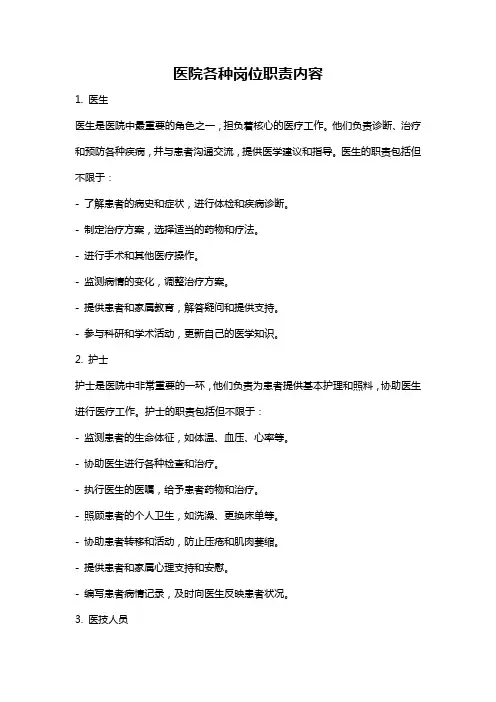 医院各种岗位职责内容

1. 医生

医生是医院中最重要的角色之一，担负着核心的医疗工作。他们负责诊断、治疗和预防各种疾病，并与患者沟通交流，提供医学建议和指导。医生的职责包括但不限于：

- 了解患者的病史和症状，进行体检和疾病诊断。

- 制定治疗方案，选择适当的药物和疗法。

- 进行手术和其他医疗操作。

- 监测病情的变化，调整治疗方案。

- 提供患者和家属教育，解答疑问和提供支持。

- 参与科研和学术活动，更新自己的医学知识。

2. 护士

护士是医院中非常重要的一环，他们负责为患者提供基本护理和照料，协助医生进行医疗工作。护士的职责包括但不限于：

- 监测患者的生命体征，如体温、血压、心率等。

- 协助医生进行各种检查和治疗。

- 执行医生的医嘱，给予患者药物和治疗。

- 照顾患者的个人卫生，如洗澡、更换床单等。

- 协助患者转移和活动，防止压疮和肌肉萎缩。

- 提供患者和家属心理支持和安慰。

- 编写患者病情记录，及时向医生反映患者状况。

3. 医技人员